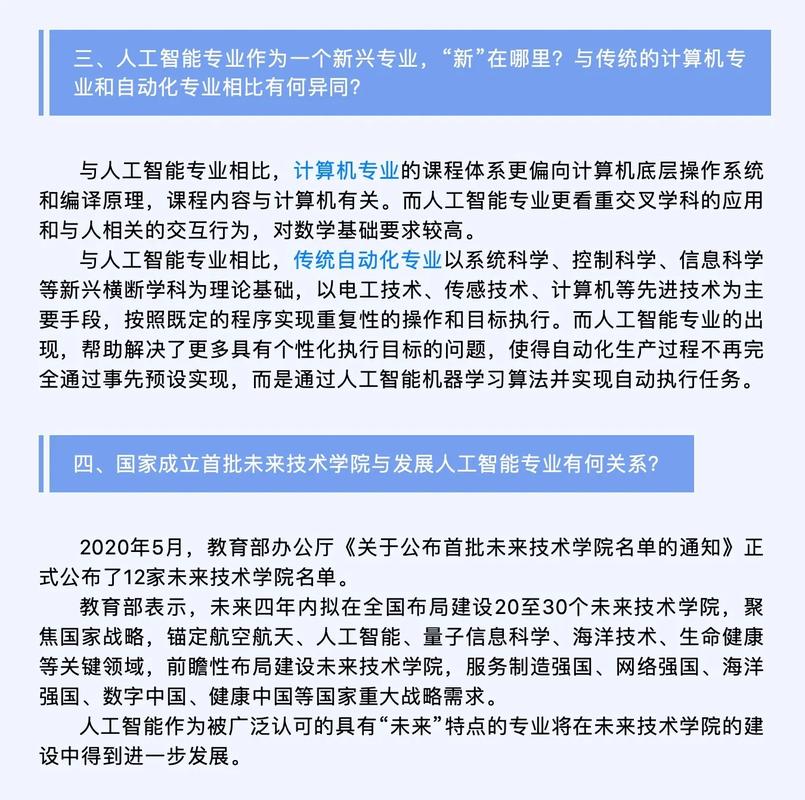 三、人工智能专业作为一个新兴专业，“新”在哪里？与传统的计算机专业和自动化专业相比有何异同？

与人工智能专业相比，计算机专业的课程体系更偏向计算机底层操作系统和编译原理，课程内容与计算机有关。而人工智能专业更看重交叉学科的应用和与人相关的交互行为，对数学基础要求较高。

与人工智能专业相比，传统自动化专业以系统科学、控制科学、信息科学等新兴横断学科为理论基础，以电工技术、传感技术、计算机等先进技术为主要手段，按照既定的程序实现重复性的操作和目标执行。而人工智能专业的出现，帮助解决了更多具有个性化执行目标的问题，使得自动化生产过程不再完全通过事先预设实现，而是通过人工智能机器学习算法并实现自动执行任务。

四、国家成立首批未来技术学院与发展人工智能专业有何关系？

2020年5月，教育部办公厅《关于公布首批未来技术学院名单的通知》正式公布了12家未来技术学院名单。

教育部表示，未来四年内拟在全国布局建设20至30个未来技术学院，聚焦国家战略，锚定航空航天、人工智能、量子信息科学、海洋技术、生命健康等关键领域，前瞻性布局建设未来技术学院，服务制造强国、网络强国、海洋强国、数字中国、健康中国等国家重大战略需求。

人工智能作为被广泛认可的具有“未来”特点的专业将在未来技术学院的建设中得到进一步发展。